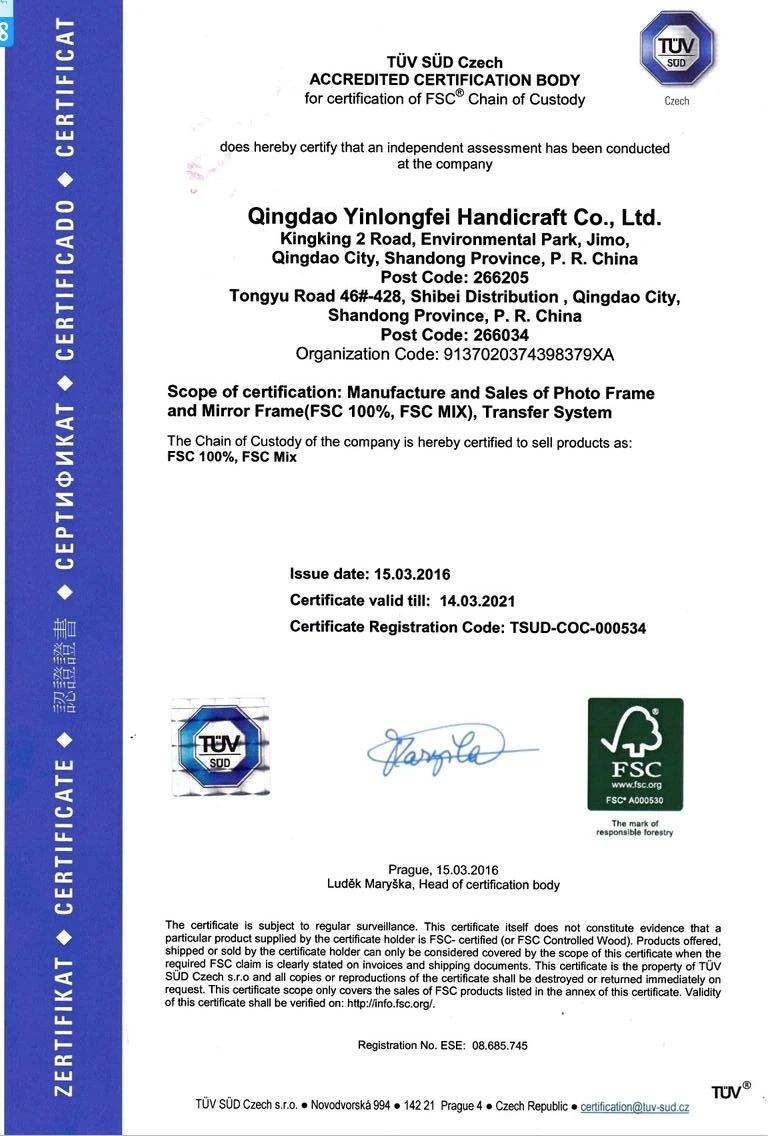 ZERTIFIKAT ◆ CERTIFICATE ◆ 認證證書 ◆ СЕРТИФИКАТ ◆ CERTIFICADO ◆ CERTIFICAT

TÜV SÜD Czech
ACCREDITED CERTIFICATION BODY
for certification of FSC® Chain of Custody

TÜV SÜD
Czech

does hereby certify that an independent assessment has been conducted at the company

Qingdao Yinlongfei Handicraft Co., Ltd.
Kingking 2 Road, Environmental Park, Jimo, Qingdao City, Shandong Province, P. R. China
Post Code: 266205
Tongyu Road 46#-428, Shibei Distribution , Qingdao City, Shandong Province, P. R. China
Post Code: 266034
Organization Code: 9137020374398379XA

Scope of certification: Manufacture and Sales of Photo Frame and Mirror Frame(FSC 100%, FSC MIX), Transfer System

The Chain of Custody of the company is hereby certified to sell products as:
FSC 100%, FSC Mix

Issue date: 15.03.2016
Certificate valid till: 14.03.2021
Certificate Registration Code: TSUD-COC-000534

TÜV SÜD

FSC
www.fsc.org
FSC® A000530
The mark of responsible forestry

Prague, 15.03.2016
Luděk Maryška, Head of certification body

The certificate is subject to regular surveillance. This certificate itself does not constitute evidence that a particular product supplied by the certificate holder is FSC- certified (or FSC Controlled Wood). Products offered, shipped or sold by the certificate holder can only be considered covered by the scope of this certificate when the required FSC claim is clearly stated on invoices and shipping documents. This certificate is the property of TÜV SÜD Czech s.r.o and all copies or reproductions of the certificate shall be destroyed or returned immediately on request. This certificate scope only covers the sales of FSC products listed in the annex of this certificate. Validity of this certificate shall be verified on: http://info.fsc.org/.

Registration No. ESE: 08.685.745

TÜV SÜD Czech s.r.o. ● Novodvorská 994 ● 142 21 Prague 4 ● Czech Republic ● certification@tuv-sud.cz

TÜV®